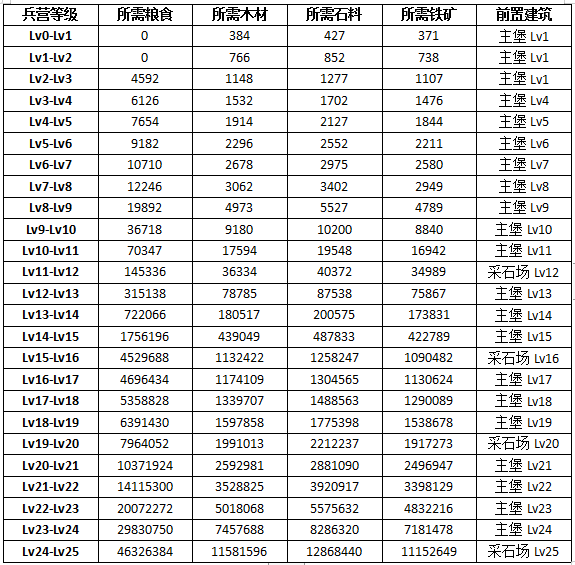 | 兵营等级 | 所需粮食 | 所需木材 | 所需石料 | 所需铁矿 | 前置建筑 |
|---|---|---|---|---|---|
| Lv0-Lv1 | 0 | 384 | 427 | 371 | 主堡 Lv1 |
| Lv1-Lv2 | 0 | 766 | 852 | 738 | 主堡 Lv1 |
| Lv2-Lv3 | 4592 | 1148 | 1277 | 1107 | 主堡 Lv1 |
| Lv3-Lv4 | 6126 | 1532 | 1702 | 1476 | 主堡 Lv4 |
| Lv4-Lv5 | 7654 | 1914 | 2127 | 1844 | 主堡 Lv5 |
| Lv5-Lv6 | 9182 | 2296 | 2552 | 2211 | 主堡 Lv6 |
| Lv6-Lv7 | 10710 | 2678 | 2975 | 2580 | 主堡 Lv7 |
| Lv7-Lv8 | 12246 | 3062 | 3402 | 2949 | 主堡 Lv8 |
| Lv8-Lv9 | 19892 | 4973 | 5527 | 4789 | 主堡 Lv9 |
| Lv9-Lv10 | 36718 | 9180 | 10200 | 8840 | 主堡 Lv10 |
| Lv10-Lv11 | 70347 | 17594 | 19548 | 16942 | 主堡 Lv11 |
| Lv11-Lv12 | 145336 | 36334 | 40372 | 34989 | 采石场 Lv12 |
| Lv12-Lv13 | 315138 | 78785 | 87538 | 75867 | 主堡 Lv13 |
| Lv13-Lv14 | 722066 | 180517 | 200575 | 173831 | 主堡 Lv14 |
| Lv14-Lv15 | 1756196 | 439049 | 487833 | 422789 | 主堡 Lv15 |
| Lv15-Lv16 | 4529688 | 1132422 | 1258247 | 1090482 | 采石场 Lv16 |
| Lv16-Lv17 | 4696434 | 1174109 | 1304565 | 1130624 | 主堡 Lv17 |
| Lv17-Lv18 | 5358828 | 1339707 | 1488563 | 1290089 | 主堡 Lv18 |
| Lv18-Lv19 | 6391430 | 1597858 | 1775398 | 1538678 | 主堡 Lv19 |
| Lv19-Lv20 | 7964052 | 1991013 | 2212237 | 1917273 | 采石场 Lv20 |
| Lv20-Lv21 | 10371924 | 2592981 | 2881090 | 2496947 | 主堡 Lv21 |
| Lv21-Lv22 | 14115300 | 3528825 | 3920917 | 3398129 | 主堡 Lv22 |
| Lv22-Lv23 | 20072272 | 5018068 | 5575632 | 4832216 | 主堡 Lv23 |
| Lv23-Lv24 | 29830750 | 7457688 | 8286320 | 7181478 | 主堡 Lv24 |
| Lv24-Lv25 | 46326384 | 11581596 | 12868440 | 11152649 | 采石场 Lv25 |